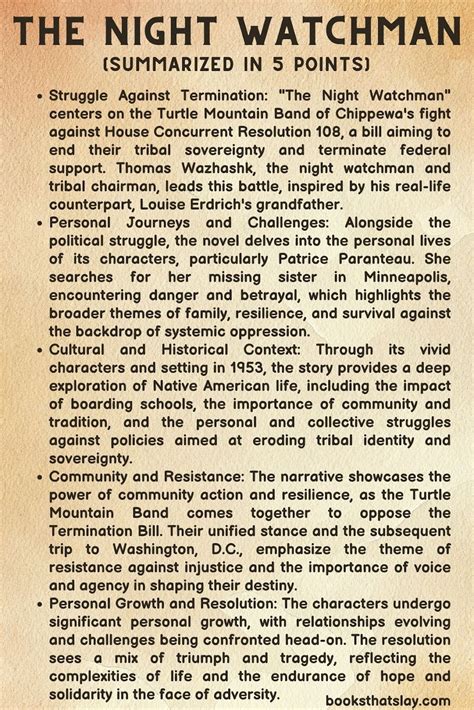 THE NIGHT WATCHMAN
(SUMMARIZED IN 5 POINTS)

• Struggle Against Termination: "The Night Watchman" centers on the Turtle Mountain Band of Chippewa's fight against House Concurrent Resolution 108, a bill aiming to end their tribal sovereignty and terminate federal support. Thomas Wazhashk, the night watchman and tribal chairman, leads this battle, inspired by his real-life counterpart, Louise Erdrich's grandfather.

• Personal Journeys and Challenges: Alongside the political struggle, the novel delves into the personal lives of its characters, particularly Patrice Paranteau. She searches for her missing sister in Minneapolis, encountering danger and betrayal, which highlights the broader themes of family, resilience, and survival against the backdrop of systemic oppression.

• Cultural and Historical Context: Through its vivid characters and setting in 1953, the story provides a deep exploration of Native American life, including the impact of boarding schools, the importance of community and tradition, and the personal and collective struggles against policies aimed at eroding tribal identity and sovereignty.

• Community and Resistance: The narrative showcases the power of community action and resilience, as the Turtle Mountain Band comes together to oppose the Termination Bill. Their unified stance and the subsequent trip to Washington, D.C., emphasize the theme of resistance against injustice and the importance of voice and agency in shaping their destiny.

• Personal Growth and Resolution: The characters undergo significant personal growth, with relationships evolving and challenges being confronted head-on. The resolution sees a mix of triumph and tragedy, reflecting the complexities of life and the endurance of hope and solidarity in the face of adversity.

booksthatslay.com